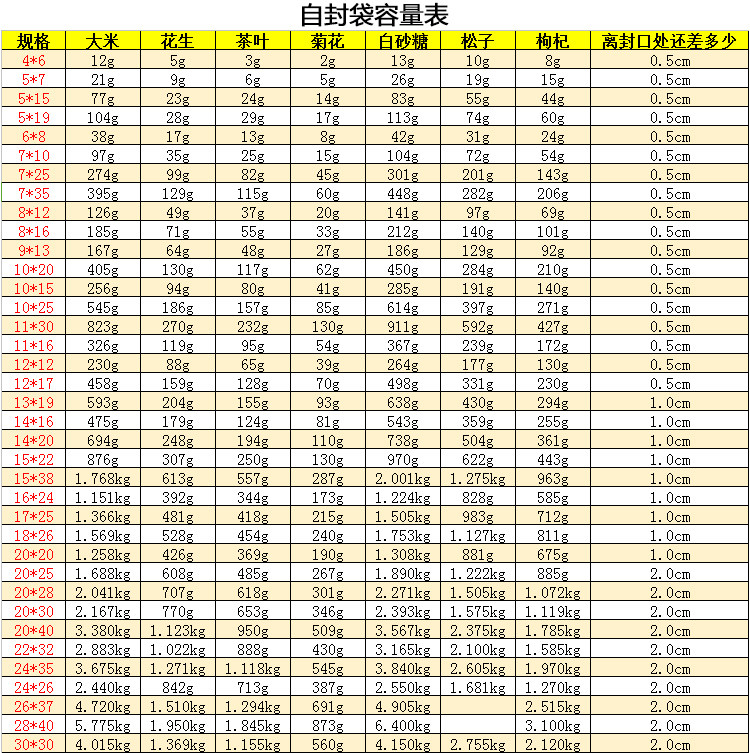 自封袋容量表

| 规格 | 大米 | 花生 | 茶叶 | 菊花 | 白砂糖 | 松子 | 枸杞 | 离封口处还差多少 |
|---|---|---|---|---|---|---|---|---|
| 4*6 | 12g | 5g | 3g | 2g | 13g | 10g | 8g | 0.5cm |
| 5*7 | 21g | 9g | 6g | 5g | 26g | 19g | 15g | 0.5cm |
| 5*15 | 77g | 23g | 24g | 14g | 83g | 55g | 44g | 0.5cm |
| 5*19 | 104g | 28g | 29g | 17g | 113g | 74g | 60g | 0.5cm |
| 6*8 | 38g | 17g | 13g | 8g | 42g | 31g | 24g | 0.5cm |
| 7*10 | 97g | 35g | 25g | 15g | 104g | 72g | 54g | 0.5cm |
| 7*25 | 274g | 99g | 82g | 45g | 301g | 201g | 143g | 0.5cm |
| 7*35 | 395g | 129g | 115g | 60g | 448g | 282g | 206g | 0.5cm |
| 8*12 | 126g | 49g | 37g | 20g | 141g | 97g | 69g | 0.5cm |
| 8*16 | 185g | 71g | 55g | 33g | 212g | 140g | 101g | 0.5cm |
| 9*13 | 167g | 64g | 48g | 27g | 186g | 129g | 92g | 0.5cm |
| 10*20 | 405g | 130g | 117g | 62g | 450g | 284g | 210g | 0.5cm |
| 10*15 | 256g | 94g | 80g | 41g | 285g | 191g | 140g | 0.5cm |
| 10*25 | 545g | 186g | 157g | 85g | 614g | 397g | 271g | 0.5cm |
| 11*30 | 823g | 270g | 232g | 130g | 911g | 592g | 427g | 0.5cm |
| 11*16 | 326g | 119g | 95g | 54g | 367g | 239g | 172g | 0.5cm |
| 12*12 | 230g | 88g | 65g | 39g | 264g | 177g | 130g | 0.5cm |
| 12*17 | 458g | 159g | 128g | 70g | 498g | 331g | 230g | 0.5cm |
| 13*19 | 593g | 204g | 155g | 93g | 638g | 430g | 294g | 1.0cm |
| 14*16 | 475g | 179g | 124g | 81g | 543g | 359g | 255g | 1.0cm |
| 14*20 | 694g | 248g | 194g | 110g | 738g | 504g | 361g | 1.0cm |
| 15*22 | 876g | 307g | 250g | 130g | 970g | 622g | 443g | 1.0cm |
| 15*38 | 1.768kg | 613g | 557g | 287g | 2.001kg | 1.275kg | 963g | 1.0cm |
| 16*24 | 1.151kg | 392g | 344g | 173g | 1.224kg | 828g | 585g | 1.0cm |
| 17*25 | 1.366kg | 481g | 418g | 215g | 1.505kg | 983g | 712g | 1.0cm |
| 18*26 | 1.569kg | 528g | 454g | 240g | 1.753kg | 1.127kg | 811g | 1.0cm |
| 20*20 | 1.258kg | 426g | 369g | 190g | 1.308kg | 881g | 675g | 1.0cm |
| 20*25 | 1.688kg | 608g | 485g | 267g | 1.890kg | 1.222kg | 885g | 2.0cm |
| 20*28 | 2.041kg | 707g | 618g | 301g | 2.271kg | 1.505kg | 1.072kg | 2.0cm |
| 20*30 | 2.167kg | 770g | 653g | 346g | 2.393kg | 1.575kg | 1.119kg | 2.0cm |
| 20*40 | 3.380kg | 1.123kg | 950g | 509g | 3.567kg | 2.375kg | 1.785kg | 2.0cm |
| 22*32 | 2.883kg | 1.022kg | 888g | 430g | 3.165kg | 2.100kg | 1.585kg | 2.0cm |
| 24*35 | 3.675kg | 1.271kg | 1.118kg | 545g | 3.840kg | 2.605kg | 1.970kg | 2.0cm |
| 24*26 | 2.440kg | 842g | 713g | 387g | 2.550kg | 1.681kg | 1.270kg | 2.0cm |
| 26*37 | 4.720kg | 1.510kg | 1.294kg | 691g | 4.905kg |  | 2.515kg | 2.0cm |
| 28*40 | 5.775kg | 1.950kg | 1.845kg | 873g | 6.400kg |  | 3.100kg | 2.0cm |
| 30*30 | 4.015kg | 1.369kg | 1.155kg | 560g | 4.150kg | 2.755kg | 2.120kg | 2.0cm |